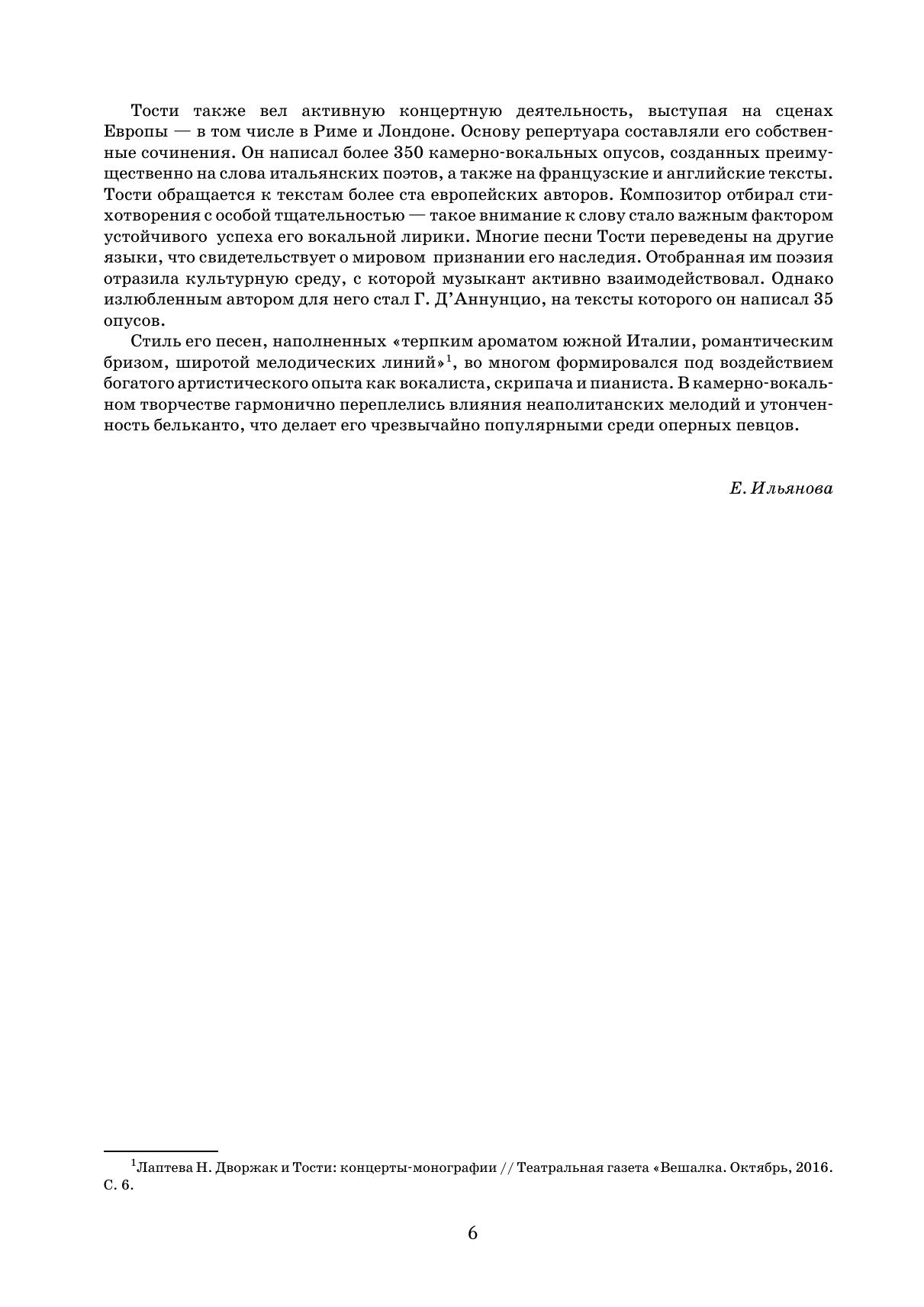 Тости также вел активную концертную деятельность, выступая на сценах Европы — в том числе в Риме и Лондоне. Основу репертуара составляли его собственные сочинения. Он написал более 350 камерно-вокальных опусов, созданных преимущественно на слова итальянских поэтов, а также на французские и английские тексты. Тости обращается к текстам более ста европейских авторов. Композитор отбирал стихотворения с особой тщательностью — такое внимание к слову стало важным фактором устойчивого успеха его вокальной лирики. Многие песни Тости переведены на другие языки, что свидетельствует о мировом признании его наследия. Отобранная им поэзия отразила культурную среду, с которой музыкант активно взаимодействовал. Однако излюбленным автором для него стал Г. Д'Аннунцио, на тексты которого он написал 35 опусов.

Стиль его песен, наполненных «терпким ароматом южной Италии, романтическим бризом, широтой мелодических линий»$^1$, во многом формировался под воздействием богатого артистического опыта как вокалиста, скрипача и пианиста. В камерно-вокальном творчестве гармонично переплелись влияния неаполитанских мелодий и утонченность бельканто, что делает его чрезвычайно популярными среди оперных певцов.

Е. Ильянова

$^1$Лаптева Н. Дворжак и Тости: концерты-монографии // Театральная газета «Вешалка. Октябрь, 2016. С. 6.

6